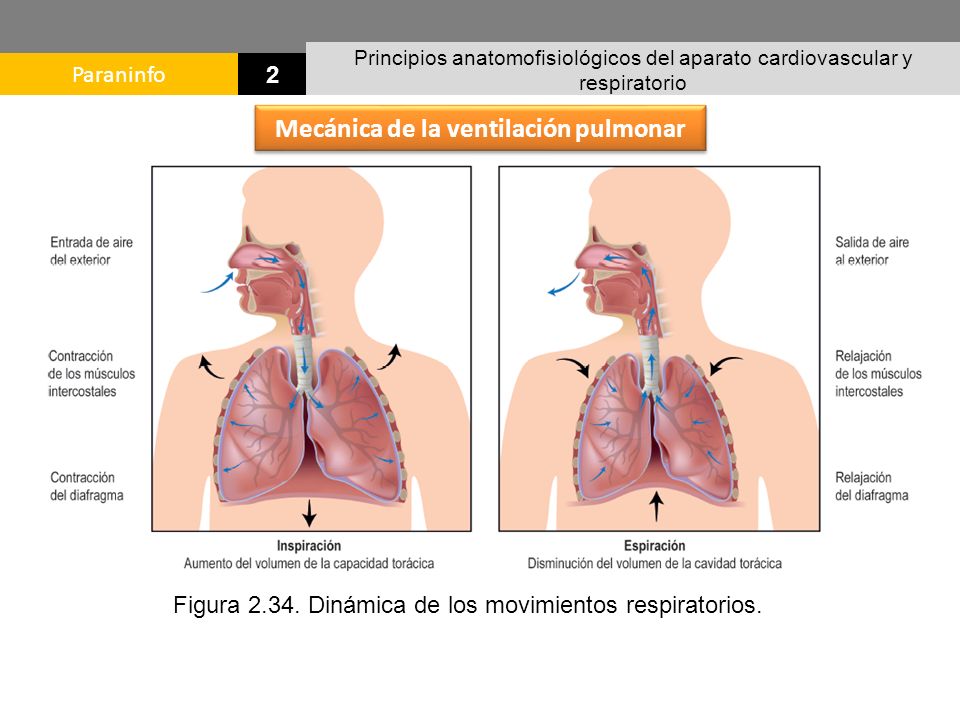 Paraninfo

2

Principios anatomofisiológicos del aparato cardiovascular y respiratorio

Mecánica de la ventilación pulmonar

Entrada de aire del exterior

Contracción de los músculos intercostales

Contracción del diafragma

Inspiración
Aumento del volumen de la capacidad torácica

Salida de aire al exterior

Relajación de los músculos intercostales

Relajación del diafragma

Espiración
Disminución del volumen de la cavidad torácica

Figura 2.34. Dinámica de los movimientos respiratorios.